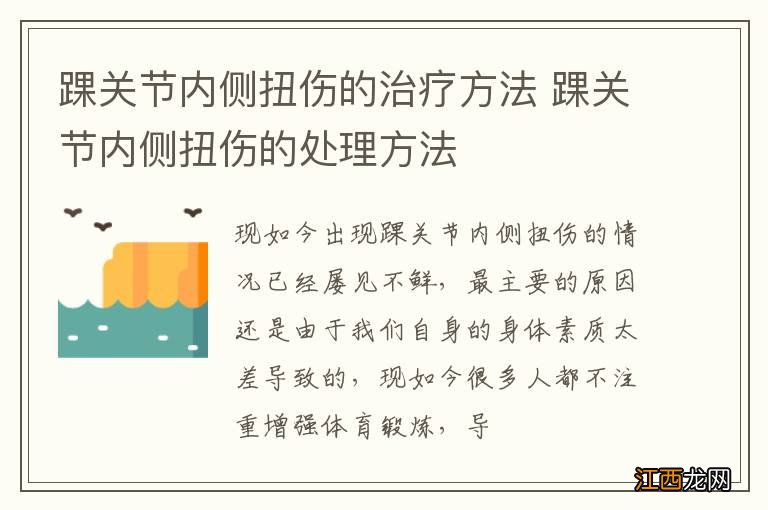 踝关节内侧扭伤的治疗方法 踝关节内侧扭伤的处理方法

现如今出现踝关节内侧扭伤的情况已经屡见不鲜，最主要的原因还是由于我们自身的身体素质太差导致的，现如今很多人都不注重增强体育锻炼，导

江西龙网